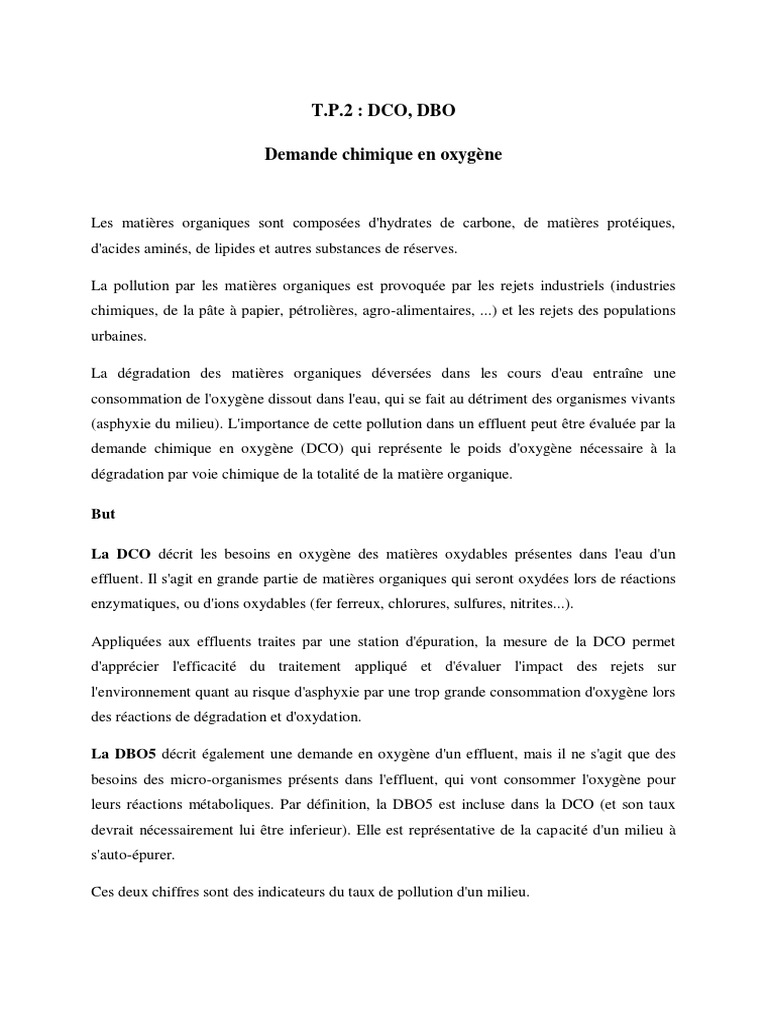 T.P.2 : DCO, DBO

Demande chimique en oxygène

Les matières organiques sont composées d'hydrates de carbone, de matières protéiques, d'acides aminés, de lipides et autres substances de réserves.

La pollution par les matières organiques est provoquée par les rejets industriels (industries chimiques, de la pâte à papier, pétrolières, agro-alimentaires, ...) et les rejets des populations urbaines.

La dégradation des matières organiques déversées dans les cours d'eau entraîne une consommation de l'oxygène dissout dans l'eau, qui se fait au détriment des organismes vivants (asphyxie du milieu). L'importance de cette pollution dans un effluent peut être évaluée par la demande chimique en oxygène (DCO) qui représente le poids d'oxygène nécessaire à la dégradation par voie chimique de la totalité de la matière organique.

But

La DCO décrit les besoins en oxygène des matières oxydables présentes dans l'eau d'un effluent. Il s'agit en grande partie de matières organiques qui seront oxydées lors de réactions enzymatiques, ou d'ions oxydables (fer ferreux, chlorures, sulfures, nitrites...).

Appliquées aux effluents traites par une station d'épuration, la mesure de la DCO permet d'apprécier l'efficacité du traitement appliqué et d'évaluer l'impact des rejets sur l'environnement quant au risque d'asphyxie par une trop grande consommation d'oxygène lors des réactions de dégradation et d'oxydation.

La DBO5 décrit également une demande en oxygène d'un effluent, mais il ne s'agit que des besoins des micro-organismes présents dans l'effluent, qui vont consommer l'oxygène pour leurs réactions métaboliques. Par définition, la DBO5 est incluse dans la DCO (et son taux devrait nécessairement lui être inferieur). Elle est représentative de la capacité d'un milieu à s'auto-épurer.

Ces deux chiffres sont des indicateurs du taux de pollution d'un milieu.